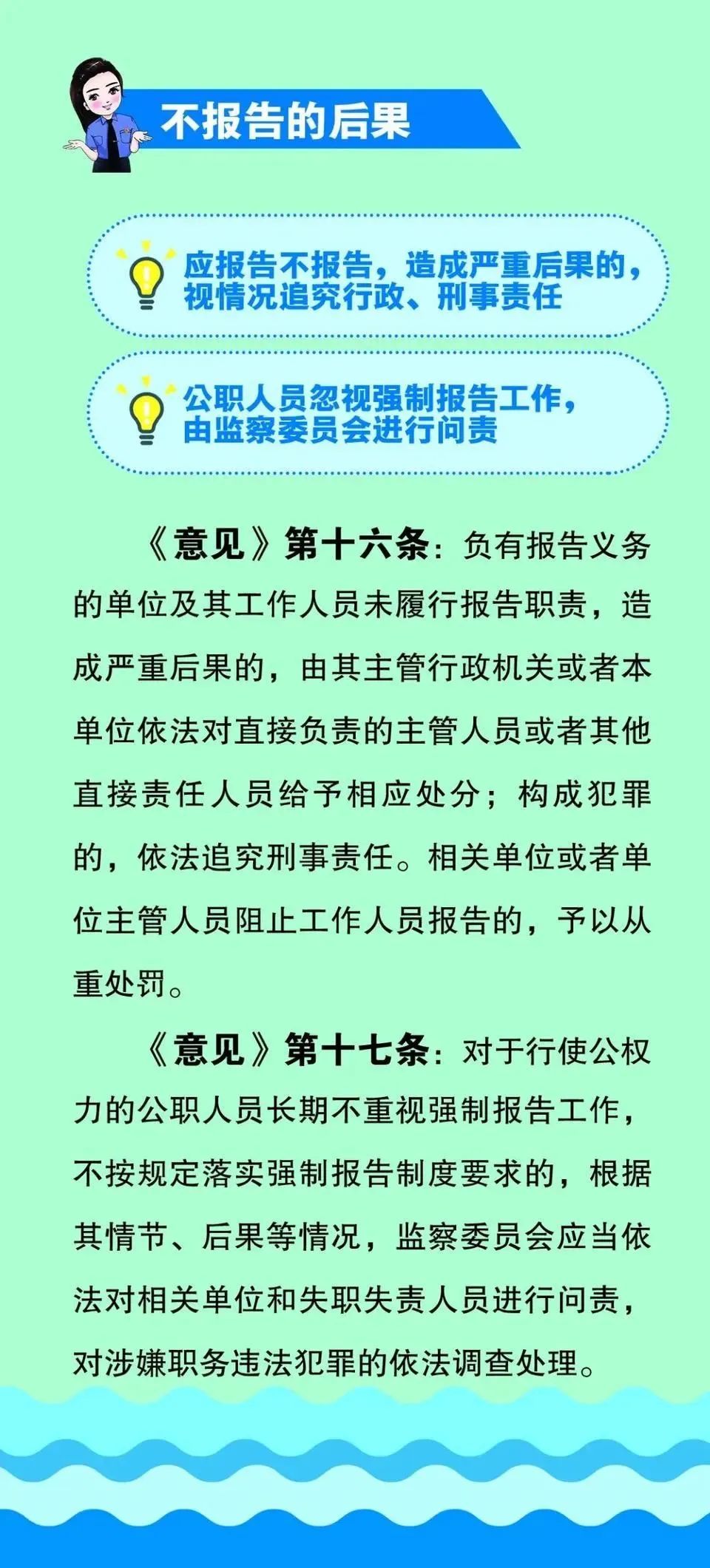 不报告的后果

应报告不报告，造成严重后果的，视情况追究行政、刑事责任

公职人员忽视强制报告工作，由监察委员会进行问责

《意见》第十六条：负有报告义务的单位及其工作人员未履行报告职责，造成严重后果的，由其主管行政机关或者本单位依法对直接负责的主管人员或者其他直接责任人员给予相应处分；构成犯罪的，依法追究刑事责任。相关单位或者单位主管人员阻止工作人员报告的，予以从重处罚。

《意见》第十七条：对于行使公权力的公职人员长期不重视强制报告工作，不按规定落实强制报告制度要求的，根据其情节、后果等情况，监察委员会应当依法对相关单位和失职失责人员进行问责，对涉嫌职务违法犯罪的依法调查处理。